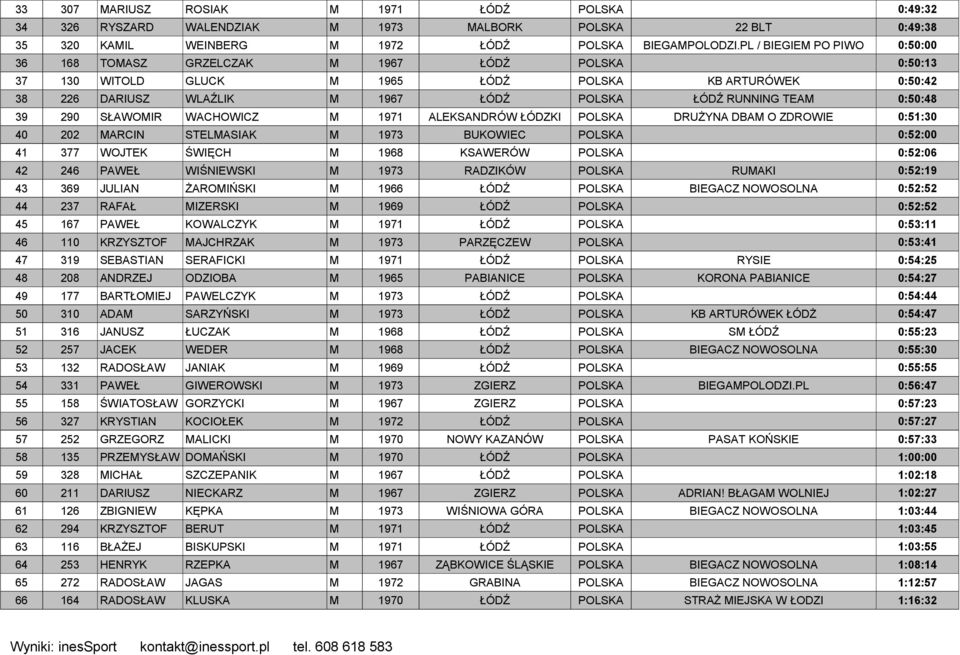 | 33 | 307 | MARIUSZ | ROSIAK | M | 1971 | ŁÓDŹ | POLSKA | | 0:49:32 |
|---|---|---|---|---|---|---|---|---|---|
| 34 | 326 | RYSZARD | WALENDZIAK | M | 1973 | MALBORK | POLSKA | 22 BLT | 0:49:38 |
| 35 | 320 | KAMIL | WEINBERG | M | 1972 | ŁÓDŹ | POLSKA | BIEGAMPOLODZI.PL / BIEGIEM PO PIWO | 0:50:00 |
| 36 | 168 | TOMASZ | GRZELCZAK | M | 1967 | ŁÓDŹ | POLSKA | | 0:50:13 |
| 37 | 130 | WITOLD | GLUCK | M | 1965 | ŁÓDŹ | POLSKA | KB ARTURÓWEK | 0:50:42 |
| 38 | 226 | DARIUSZ | WLAŹLIK | M | 1967 | ŁÓDŹ | POLSKA | ŁÓDŹ RUNNING TEAM | 0:50:48 |
| 39 | 290 | SŁAWOMIR | WACHOWICZ | M | 1971 | ALEKSANDRÓW ŁÓDZKI | POLSKA | DRUŻYNA DBAM O ZDROWIE | 0:51:30 |
| 40 | 202 | MARCIN | STELMASIAK | M | 1973 | BUKOWIEC | POLSKA | | 0:52:00 |
| 41 | 377 | WOJTEK | ŚWIĘCH | M | 1968 | KSAWERÓW | POLSKA | | 0:52:06 |
| 42 | 246 | PAWEŁ | WIŚNIEWSKI | M | 1973 | RADZIKÓW | POLSKA | RUMAKI | 0:52:19 |
| 43 | 369 | JULIAN | ŻAROMIŃSKI | M | 1966 | ŁÓDŹ | POLSKA | BIEGACZ NOWOSOLNA | 0:52:52 |
| 44 | 237 | RAFAŁ | MIZERSKI | M | 1969 | ŁÓDŹ | POLSKA | | 0:52:52 |
| 45 | 167 | PAWEŁ | KOWALCZYK | M | 1971 | ŁÓDŹ | POLSKA | | 0:53:11 |
| 46 | 110 | KRZYSZTOF | MAJCHRZAK | M | 1973 | PARZĘCZEW | POLSKA | | 0:53:41 |
| 47 | 319 | SEBASTIAN | SERAFICKI | M | 1971 | ŁÓDŹ | POLSKA | RYSIE | 0:54:25 |
| 48 | 208 | ANDRZEJ | ODZIOBA | M | 1965 | PABIANICE | POLSKA | KORONA PABIANICE | 0:54:27 |
| 49 | 177 | BARTŁOMIEJ | PAWELCZYK | M | 1973 | ŁÓDŹ | POLSKA | | 0:54:44 |
| 50 | 310 | ADAM | SARZYŃSKI | M | 1973 | ŁÓDŹ | POLSKA | KB ARTURÓWEK ŁÓDŹ | 0:54:47 |
| 51 | 316 | JANUSZ | ŁUCZAK | M | 1968 | ŁÓDŹ | POLSKA | SM ŁÓDŹ | 0:55:23 |
| 52 | 257 | JACEK | WEDER | M | 1968 | ŁÓDŹ | POLSKA | BIEGACZ NOWOSOLNA | 0:55:30 |
| 53 | 132 | RADOSŁAW | JANIAK | M | 1969 | ŁÓDŹ | POLSKA | | 0:55:55 |
| 54 | 331 | PAWEŁ | GIWEROWSKI | M | 1973 | ZGIERZ | POLSKA | BIEGAMPOLODZI.PL | 0:56:47 |
| 55 | 158 | ŚWIATOSŁAW | GORZYCKI | M | 1967 | ZGIERZ | POLSKA | | 0:57:23 |
| 56 | 327 | KRYSTIAN | KOCIOŁEK | M | 1972 | ŁÓDŹ | POLSKA | | 0:57:27 |
| 57 | 252 | GRZEGORZ | MALICKI | M | 1970 | NOWY KAZANÓW | POLSKA | PASAT KOŃSKIE | 0:57:33 |
| 58 | 135 | PRZEMYSŁAW | DOMAŃSKI | M | 1970 | ŁÓDŹ | POLSKA | | 1:00:00 |
| 59 | 328 | MICHAŁ | SZCZEPANIK | M | 1967 | ŁÓDŹ | POLSKA | | 1:02:18 |
| 60 | 211 | DARIUSZ | NIECKARZ | M | 1967 | ZGIERZ | POLSKA | ADRIAN! BŁAGAM WOLNIEJ | 1:02:27 |
| 61 | 126 | ZBIGNIEW | KĘPKA | M | 1973 | WIŚNIOWA GÓRA | POLSKA | BIEGACZ NOWOSOLNA | 1:03:44 |
| 62 | 294 | KRZYSZTOF | BERUT | M | 1971 | ŁÓDŹ | POLSKA | | 1:03:45 |
| 63 | 116 | BŁAŻEJ | BISKUPSKI | M | 1971 | ŁÓDŹ | POLSKA | | 1:03:55 |
| 64 | 253 | HENRYK | RZEPKA | M | 1967 | ZĄBKOWICE ŚLĄSKIE | POLSKA | BIEGACZ NOWOSOLNA | 1:08:14 |
| 65 | 272 | RADOSŁAW | JAGAS | M | 1972 | GRABINA | POLSKA | BIEGACZ NOWOSOLNA | 1:12:57 |
| 66 | 164 | RADOSŁAW | KLUSKA | M | 1970 | ŁÓDŹ | POLSKA | STRAŻ MIEJSKA W ŁODZI | 1:16:32 |

Wyniki: inesSport kontakt@inessport.pl tel. 608 618 583